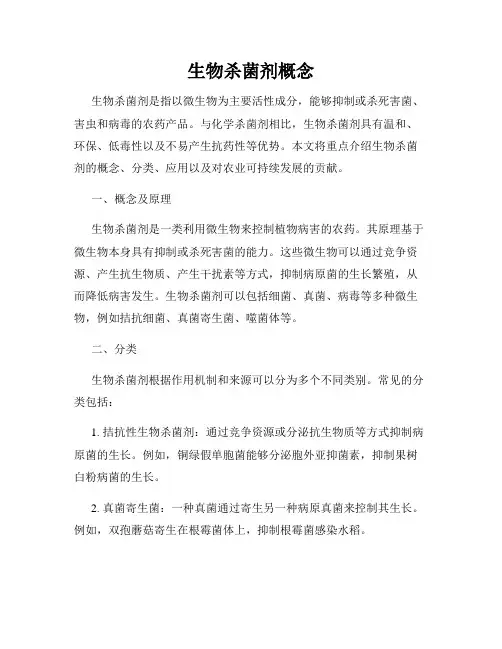 生物杀菌剂概念

生物杀菌剂是指以微生物为主要活性成分，能够抑制或杀死害菌、害虫和病毒的农药产品。与化学杀菌剂相比，生物杀菌剂具有温和、环保、低毒性以及不易产生抗药性等优势。本文将重点介绍生物杀菌剂的概念、分类、应用以及对农业可持续发展的贡献。

一、概念及原理

生物杀菌剂是一类利用微生物来控制植物病害的农药。其原理基于微生物本身具有抑制或杀死害菌的能力。这些微生物可以通过竞争资源、产生抗生物质、产生干扰素等方式，抑制病原菌的生长繁殖，从而降低病害发生。生物杀菌剂可以包括细菌、真菌、病毒等多种微生物，例如拮抗细菌、真菌寄生菌、噬菌体等。

二、分类

生物杀菌剂根据作用机制和来源可以分为多个不同类别。常见的分类包括：

1. 拮抗性生物杀菌剂：通过竞争资源或分泌抗生物质等方式抑制病原菌的生长。例如，铜绿假单胞菌能够分泌胞外亚抑菌素，抑制果树白粉病菌的生长。

2. 真菌寄生菌：一种真菌通过寄生另一种病原真菌来控制其生长。例如，双孢蘑菇寄生在根霉菌体上，抑制根霉菌感染水稻。